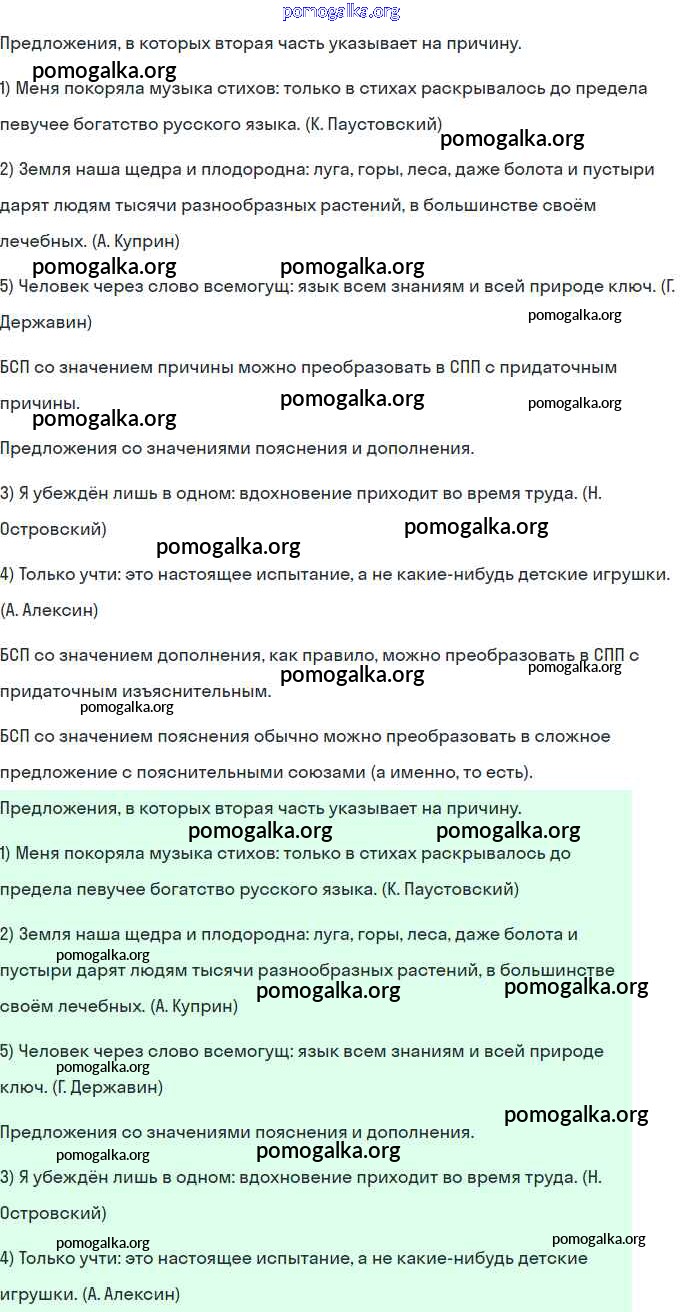 pomogalka.org

Предложения, в которых вторая часть указывает на причину.

pomogalka.org

1) Меня покоряла музыка стихов: только в стихах раскрывалось до предела певучее богатство русского языка. (К. Паустовский)

pomogalka.org

2) Земля наша щедра и плодородна: луга, горы, леса, даже болота и пустыри дарят людям тысячи разнообразных растений, в большинстве своём лечебных. (А. Куприн)

pomogalka.org pomogalka.org

5) Человек через слово всемогущ: язык всем знаниям и всей природе ключ. (Г. Державин)

pomogalka.org

БСП со значением причины можно преобразовать в СПП с придаточным причины.

pomogalka.org pomogalka.org pomogalka.org

Предложения со значениями пояснения и дополнения.

3) Я убеждён лишь в одном: вдохновение приходит во время труда. (Н. Островский)

pomogalka.org

pomogalka.org

4) Только учти: это настоящее испытание, а не какие-нибудь детские игрушки. (А. Алексин)

БСП со значением дополнения, как правило, можно преобразовать в СПП с придаточным изъяснительным.

pomogalka.org pomogalka.org

pomogalka.org

БСП со значением пояснения обычно можно преобразовать в сложное предложение с пояснительными союзами (а именно, то есть).

Предложения, в которых вторая часть указывает на причину.

pomogalka.org pomogalka.org

1) Меня покоряла музыка стихов: только в стихах раскрывалось до предела певучее богатство русского языка. (К. Паустовский)

2) Земля наша щедра и плодородна: луга, горы, леса, даже болота и пустыри дарят людям тысячи разнообразных растений, в большинстве своём лечебных. (А. Куприн)

pomogalka.org pomogalka.org pomogalka.org

5) Человек через слово всемогущ: язык всем знаниям и всей природе ключ. (Г. Державин)

pomogalka.org

pomogalka.org

Предложения со значениями пояснения и дополнения.

pomogalka.org pomogalka.org

3) Я убеждён лишь в одном: вдохновение приходит во время труда. (Н. Островский)

pomogalka.org pomogalka.org

4) Только учти: это настоящее испытание, а не какие-нибудь детские игрушки. (А. Алексин)